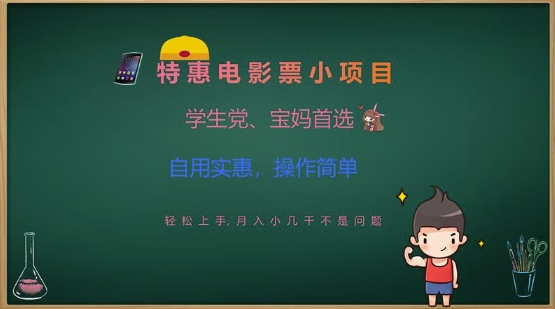 特惠电影票小项目

学生党、宝妈首选

自用实惠，操作简单

轻松上手，月入小几千不是问题